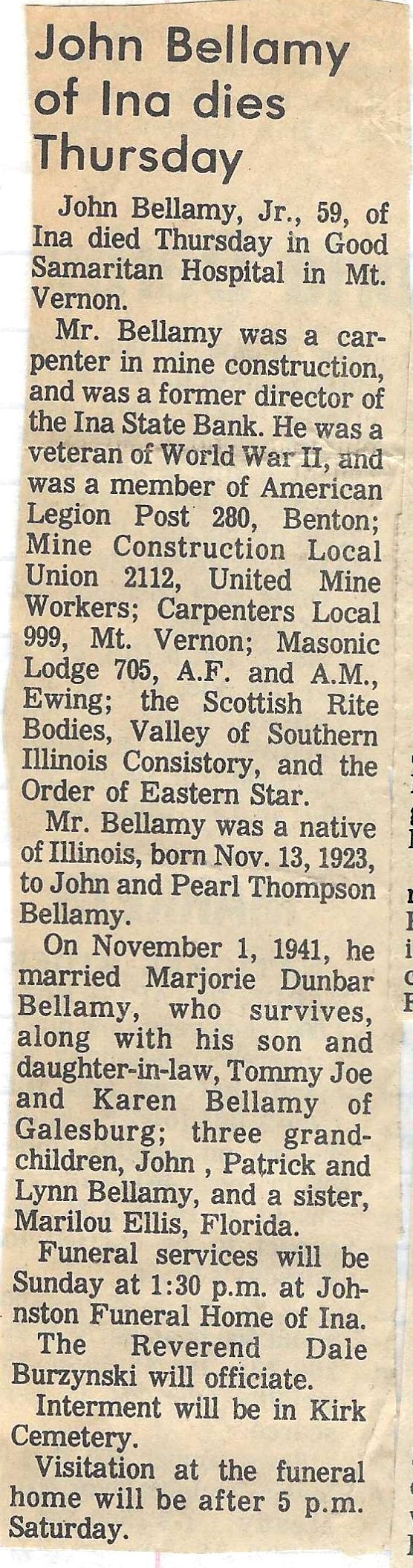 John Bellamy of Ina dies Thursday

John Bellamy, Jr., 59, of Ina died Thursday in Good Samaritan Hospital in Mt. Vernon.

Mr. Bellamy was a carpenter in mine construction, and was a former director of the Ina State Bank. He was a veteran of World War II, and was a member of American Legion Post 280, Benton; Mine Construction Local Union 2112, United Mine Workers; Carpenters Local 999, Mt. Vernon; Masonic Lodge 705, A.F. and A.M., Ewing; the Scottish Rite Bodies, Valley of Southern Illinois Consistory, and the Order of Eastern Star.

Mr. Bellamy was a native of Illinois, born Nov. 13, 1923, to John and Pearl Thompson Bellamy.

On November 1, 1941, he married Marjorie Dunbar Bellamy, who survives, along with his son and daughter-in-law, Tommy Joe and Karen Bellamy of Galesburg; three grandchildren, John , Patrick and Lynn Bellamy, and a sister, Marilou Ellis, Florida.

Funeral services will be Sunday at 1:30 p.m. at Johnston Funeral Home of Ina.

The Reverend Dale Burzynski will officiate.

Interment will be in Kirk Cemetery.

Visitation at the funeral home will be after 5 p.m. Saturday.